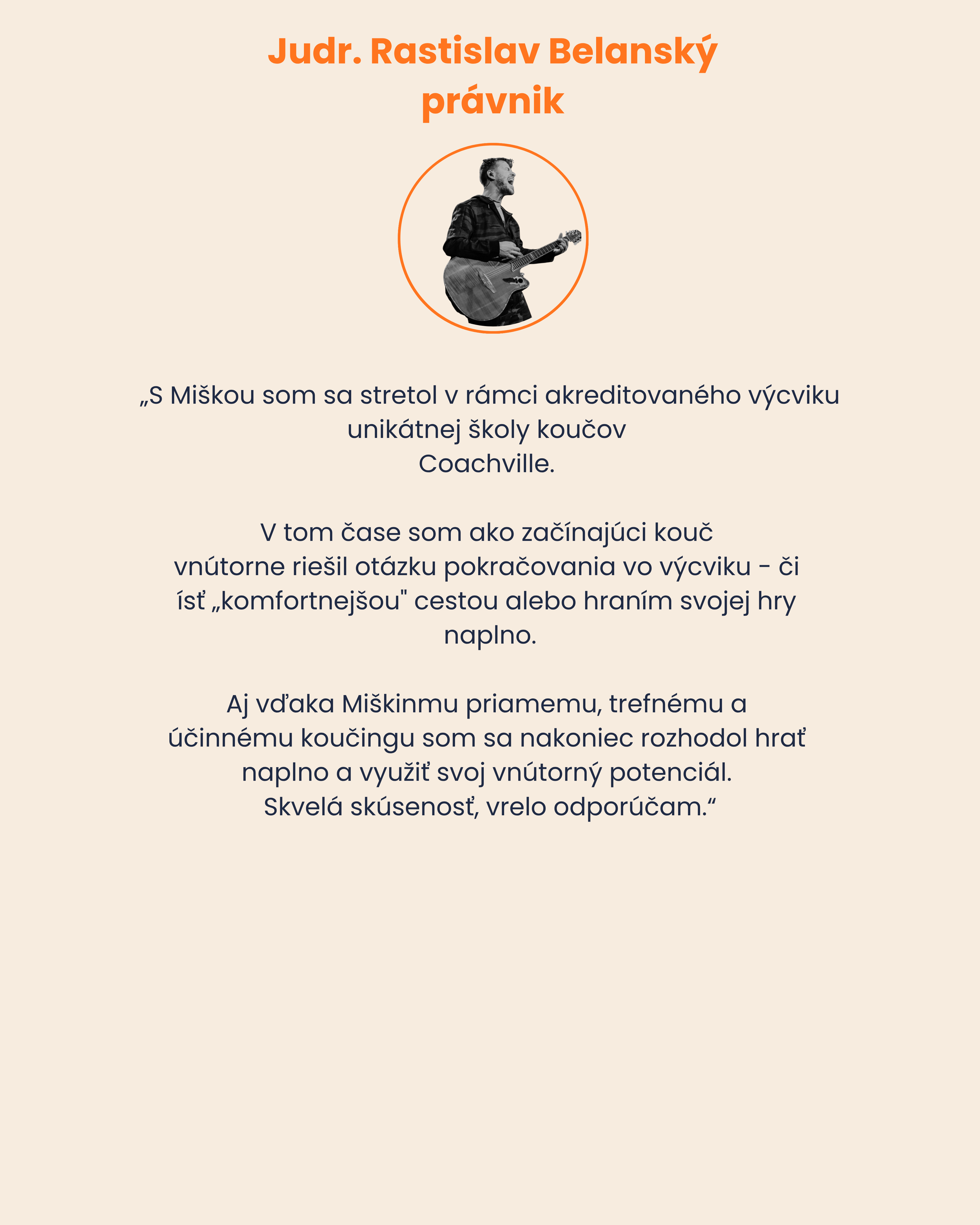 Judr. Rastislav Belanský
právnik

„S Miškou som sa stretol v rámci akreditovaného výcviku unikátnej školy koučov Coachville.

V tom čase som ako začínajúci kouč vnútorne riešil otázku pokračovania vo výcviku - či ísť „komfortnejšou" cestou alebo hraním svojej hry naplno.

Aj vďaka Miškinmu priamemu, trefnému a účinnému koučingu som sa nakoniec rozhodol hrať naplno a využiť svoj vnútorný potenciál.
Skvelá skúsenosť, vrelo odporúčam.“